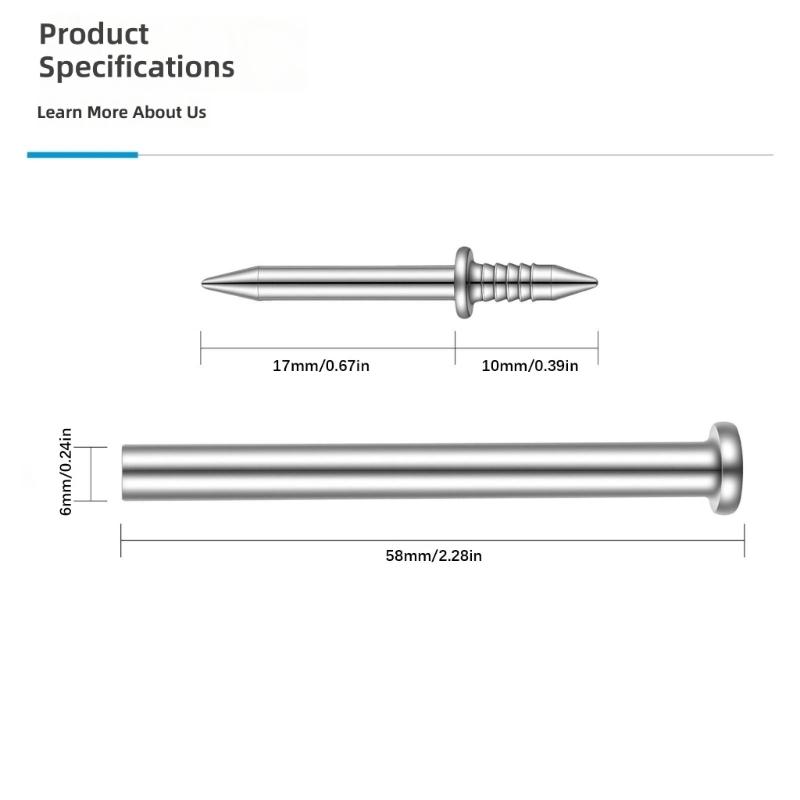 Product Specifications

Learn More About Us

17mm/0.67in

10mm/0.39in

6mm/0.24in

58mm/2.28in